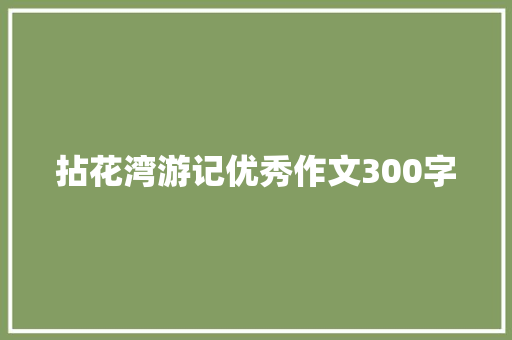 拈花湾游记优秀作文300字